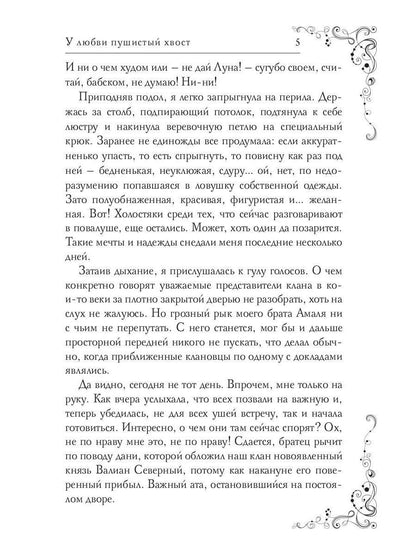 У любви пушистый хвост 5

И ни о чем худом или – не дай Луна! – сугубо своем, считай, бабском, не думаю! Ни-ни!

Приподняв подол, я легко запрыгнула на перила. Держась за столб, подпирающий потолок, подтянула к себе люстру и накинула веревочную петлю на специальный крюк. Заранее не единожды все продумала: если аккуратненько упасть, то есть спрыгнуть, то повисну как раз под ней – бедненькая, неуклюжая, сдуру... ой, нет, по недоразумению попавшаяся в ловушку собственной одежды. Зато полуобнаженная, красивая, фигуристая и... желанная. Вот! Холостяки среди тех, что сейчас разговаривают в повалуше, еще остались. Может, хоть один да позарится. Такие мечты и надежды снедали меня последние несколько дней.

Затаив дыхание, я прислушалась к гулу голосов. О чем конкретно говорят уважаемые представители клана в кои-то веки за плотно закрытой дверью не разобрать, хоть на слух не жалуюсь. Но грозный рык моего брата Амаля ни с чьим не перепутать. С него станется, мог бы и дальше просторной передней никого не пускать, что делал обычно, когда приближенные клановцы по одному с докладами являлись.

Да видно, сегодня не тот день. Впрочем, мне только на руку. Как вчера услыхала, что всех позвали на важную и, теперь убедилась, не для всех ушей встречу, так и начала готовиться. Интересно, о чем они там сейчас спорят? Ох, не по нраву мне это, не по нраву! Сдается, братец рычит по поводу дани, которой обложил наш клан новоявленный князь Валиан Северный, потому как накануне его поверенный прибыл. Важный ата, остановившийся на постоялом дворе.